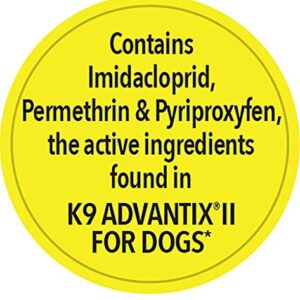 Contains Imidacloprid, Permethrin & Pyriproxyfen, the active ingredients found in

K9 ADVANTIX® II FOR DOGS*